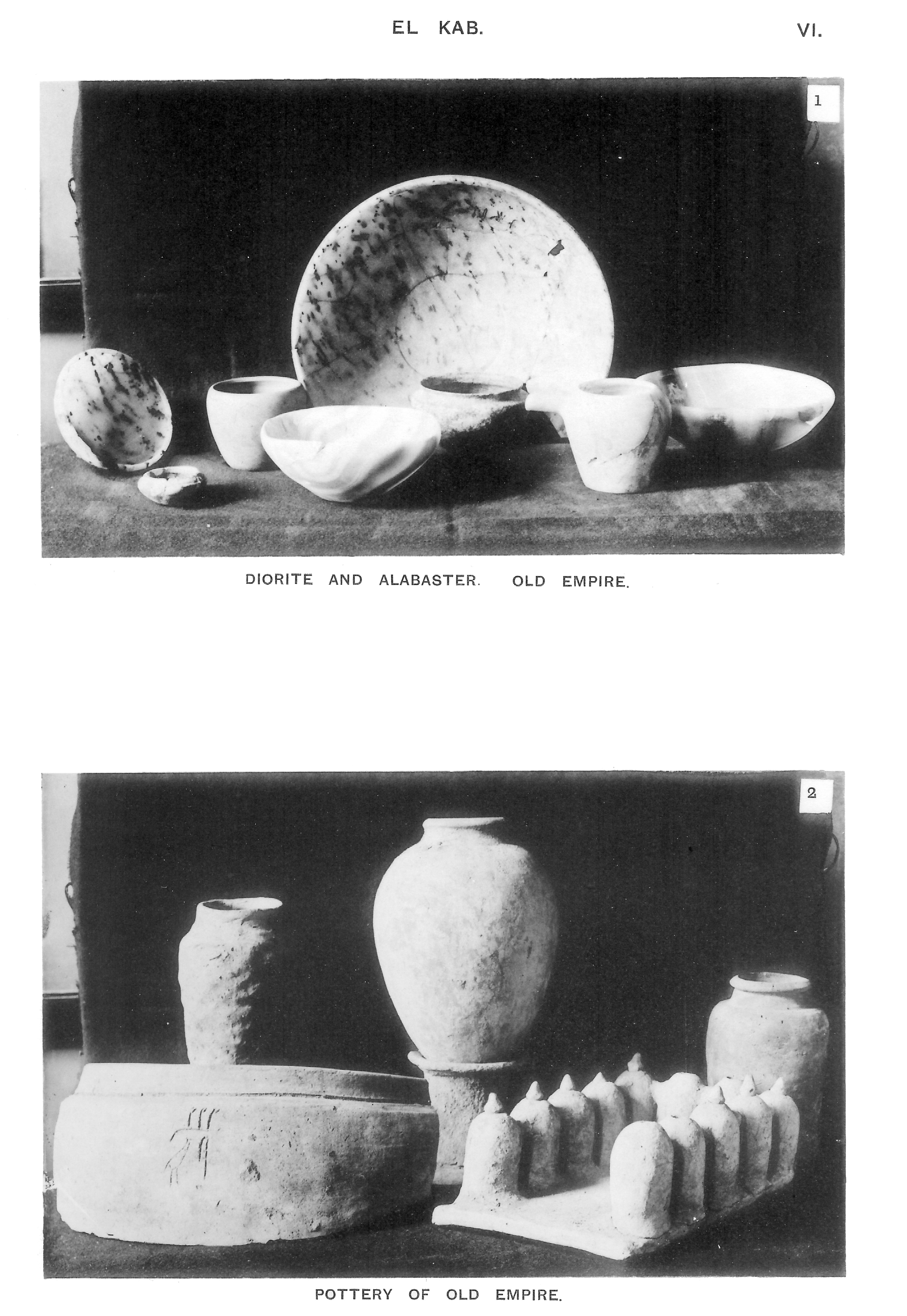 EL KAB.

VI.

1

DIORITE AND ALABASTER. OLD EMPIRE.

2

POTTERY OF OLD EMPIRE.